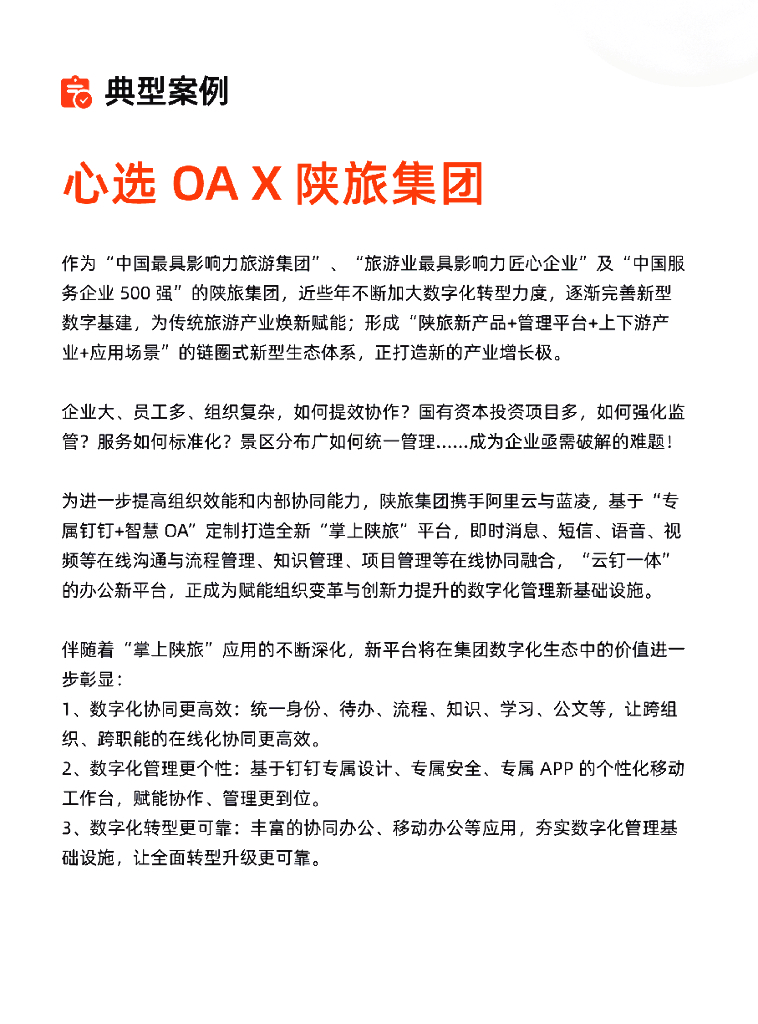 典型案例

心选 OA X 陕旅集团

作为“中国最具影响力旅游集团”、“旅游业最具影响力匠心企业”及“中国服务企业 500 强”的陕旅集团，近些年不断加大数字化转型力度，逐渐完善新型数字基建，为传统旅游产业焕新赋能；形成“陕旅新产品+管理平台+上下游产业+应用场景”的链圈式新型生态体系，正打造新的产业增长极。

企业大、员工多、组织复杂，如何提效协作？国有资本投资项目多，如何强化监管？服务如何标准化？景区分布广如何统一管理……成为企业亟需破解的难题！

为进一步提高组织效能和内部协同能力，陕旅集团携手阿里云与蓝凌，基于“专属钉钉+智慧 OA”定制打造全新“掌上陕旅”平台，即时消息、短信、语音、视频等在线沟通与流程管理、知识管理、项目管理等在线协同融合，“云钉一体”的办公新平台，正成为赋能组织变革与创新力提升的数字化管理新基础设施。

伴随着“掌上陕旅”应用的不断深化，新平台将在集团数字化生态中的价值进一步彰显：
1、数字化协同更高效：统一身份、待办、流程、知识、学习、公文等，让跨组织、跨职能的在线化协同更高效。
2、数字化管理更个性：基于钉钉专属设计、专属安全、专属 APP 的个性化移动工作台，赋能协作、管理更到位。
3、数字化转型更可靠：丰富的协同办公、移动办公等应用，夯实数字化管理基础设施，让全面转型升级更可靠。